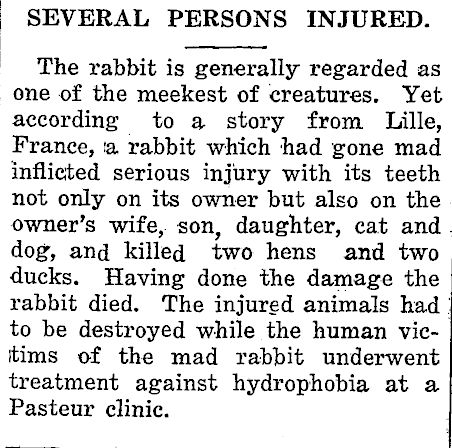 SEVERAL PERSONS INJURED.

The rabbit is generally regarded as one of the meekest of creatures. Yet according to a story from Lille, France, a rabbit which had gone mad inflicted serious injury with its teeth not only on its owner but also on the owner's wife, son, daughter, cat and dog, and killed two hens and two ducks. Having done the damage the rabbit died. The injured animals had to be destroyed while the human victims of the mad rabbit underwent treatment against hydrophobia at a Pasteur clinic.